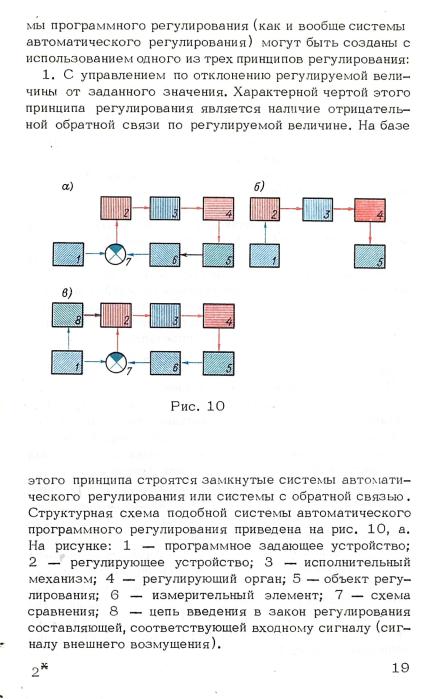 мы программного регулирования (как и вообще системы автоматического регулирования) могут быть созданы с использованием одного из трех принципов регулирования:

1. С управлением по отклонению регулируемой величины от заданного значения. Характерной чертой этого принципа регулирования является наличие отрицательной обратной связи по регулируемой величине. На базе

а)

2 3 4 1 7 6 5

б)

2 3 4 1 5

в)

8 2 3 4 1 7 6 5

Рис. 10

этого принципа строятся замкнутые системы автоматического регулирования или системы с обратной связью. Структурная схема подобной системы автоматического программного регулирования приведена на рис. 10, а. На рисунке: 1 — программное задающее устройство; 2 — регулирующее устройство; 3 — исполнительный механизм; 4 — регулирующий орган; 5 — объект регулирования; 6 — измерительный элемент; 7 — схема сравнения; 8 — цепь введения в закон регулирования составляющей, соответствующей входному сигналу (сигналу внешнего возмущения).

2* 19